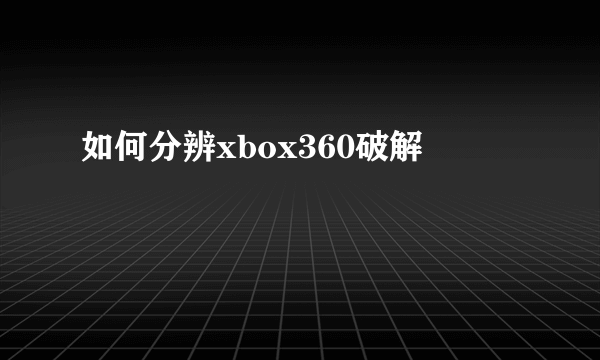 如何分辨xbox360破解